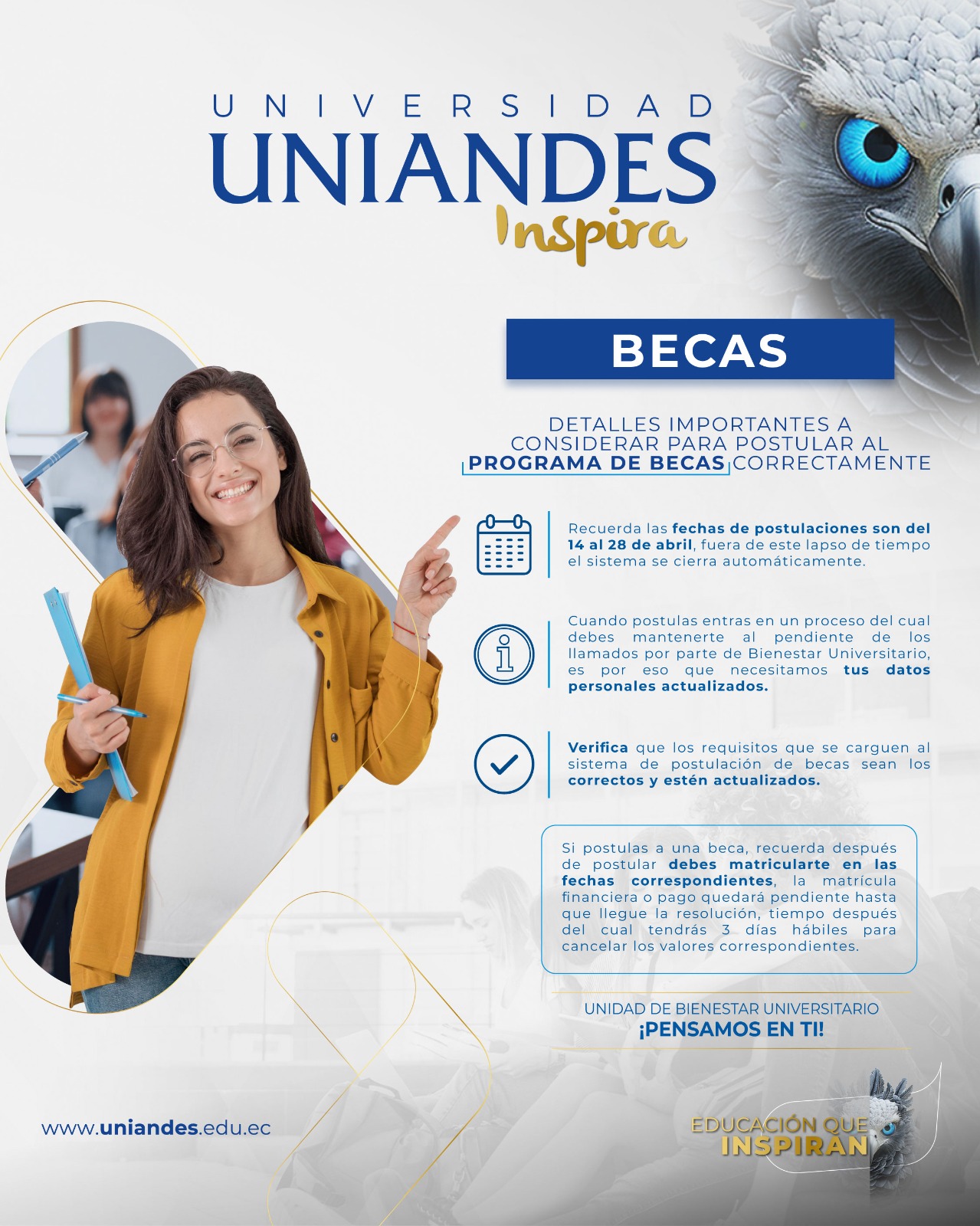 UNIVERSIDAD
UNIANDES
Inspira

BECAS

DETALLES IMPORTANTES A CONSIDERAR PARA POSTULAR AL PROGRAMA DE BECAS CORRECTAMENTE

Recuerda las fechas de postulaciones son del 14 al 28 de abril, fuera de este lapso de tiempo el sistema se cierra automáticamente.

Cuando postulas entras en un proceso del cual debes mantenerte al pendiente de los llamados por parte de Bienestar Universitario, es por eso que necesitamos tus datos personales actualizados.

Verifica que los requisitos que se carguen al sistema de postulación de becas sean los correctos y estén actualizados.

Si postulas a una beca, recuerda después de postular debes matricularte en las fechas correspondientes, la matrícula financiera o pago quedará pendiente hasta que llegue la resolución, tiempo después del cual tendrás 3 días hábiles para cancelar los valores correspondientes.

UNIDAD DE BIENESTAR UNIVERSITARIO
¡PENSAMOS EN TI!

www.uniandes.edu.ec

EDUCACIÓN QUE INSPIRAN